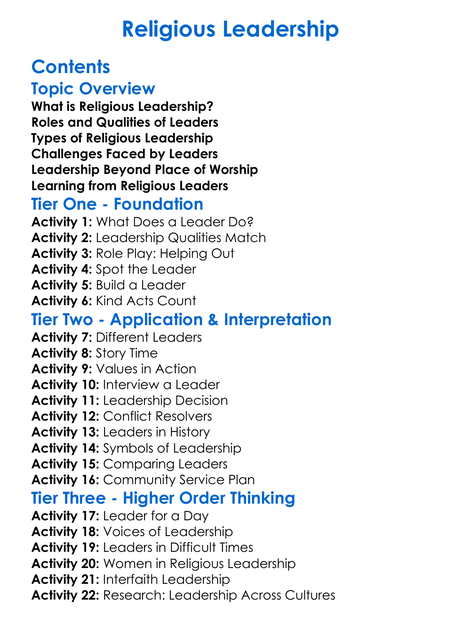 Religious Leadership

Contents

Topic Overview

What is Religious Leadership?
Roles and Qualities of Leaders
Types of Religious Leadership
Challenges Faced by Leaders
Leadership Beyond Place of Worship
Learning from Religious Leaders

Tier One - Foundation

Activity 1: What Does a Leader Do?
Activity 2: Leadership Qualities Match
Activity 3: Role Play: Helping Out
Activity 4: Spot the Leader
Activity 5: Build a Leader
Activity 6: Kind Acts Count

Tier Two - Application & Interpretation

Activity 7: Different Leaders
Activity 8: Story Time
Activity 9: Values in Action
Activity 10: Interview a Leader
Activity 11: Leadership Decision
Activity 12: Conflict Resolvers
Activity 13: Leaders in History
Activity 14: Symbols of Leadership
Activity 15: Comparing Leaders
Activity 16: Community Service Plan

Tier Three - Higher Order Thinking

Activity 17: Leader for a Day
Activity 18: Voices of Leadership
Activity 19: Leaders in Difficult Times
Activity 20: Women in Religious Leadership
Activity 21: Interfaith Leadership
Activity 22: Research: Leadership Across Cultures